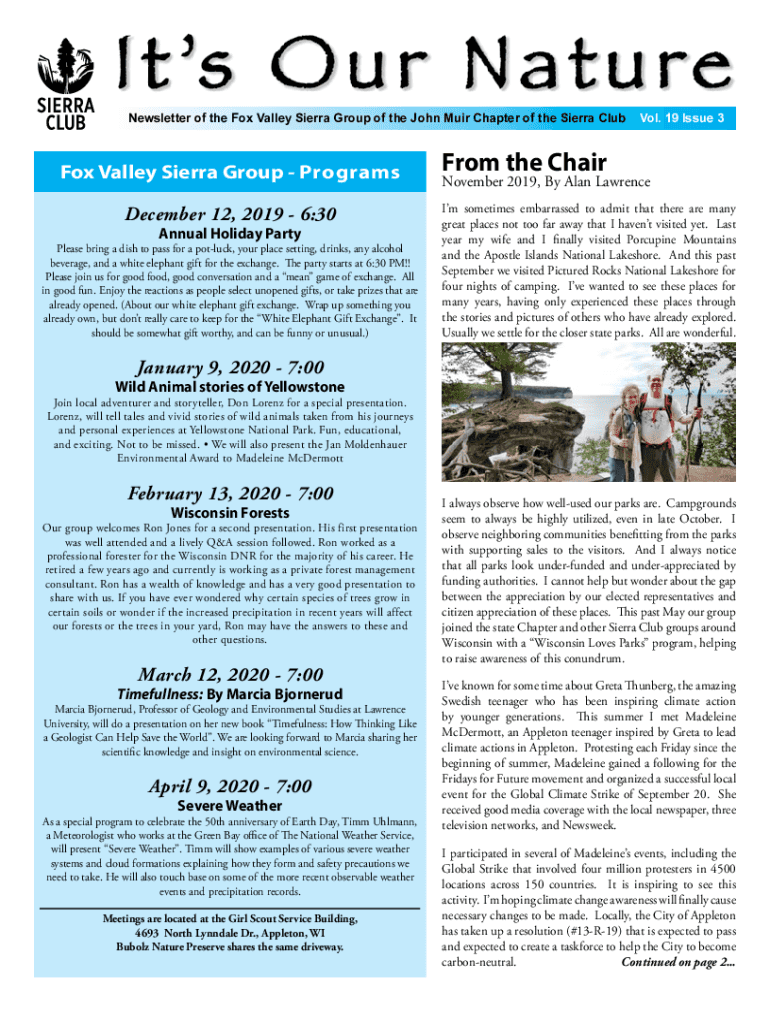 SIERRA CLUB

It's Our Nature

Newsletter of the Fox Valley Sierra Group of the John Muir Chapter of the Sierra Club Vol. 19 Issue 3

Fox Valley Sierra Group - Programs

December 12, 2019 - 6:30

Annual Holiday Party

Please bring a dish to pass for a pot-luck, your place setting, drinks, any alcohol beverage, and a white elephant gift for the exchange. The party starts at 6:30 PM!! Please join us for good food, good conversation and a "mean" game of exchange. All in good fun. Enjoy the reactions as people select unopened gifts, or take prizes that are already opened. (About our white elephant gift exchange. Wrap up something you already own, but don't really care to keep for the "White Elephant Gift Exchange". It should be somewhat gift worthy, and can be funny or unusual.)

January 9, 2020 - 7:00

Wild Animal stories of Yellowstone

Join local adventurer and storyteller, Don Lorenz for a special presentation. Lorenz, will tell tales and vivid stories of wild animals taken from his journeys and personal experiences at Yellowstone National Park. Fun, educational, and exciting. Not to be missed. • We will also present the Jan Moldenhauer Environmental Award to Madeleine McDermott

February 13, 2020 - 7:00

Wisconsin Forests

Our group welcomes Ron Jones for a second presentation. His first presentation was well attended and a lively Q&A session followed. Ron worked as a professional forester for the Wisconsin DNR for the majority of his career. He retired a few years ago and currently is working as a private forest management consultant. Ron has a wealth of knowledge and has a very good presentation to share with us. If you have ever wondered why certain species of trees grow in certain soils or wonder if the increased precipitation in recent years will affect our forests or the trees in your yard, Ron may have the answers to these and other questions.

March 12, 2020 - 7:00

Timefullness: By Marcia Bjornerud

Marcia Bjornerud, Professor of Geology and Environmental Studies at Lawrence University, will do a presentation on her new book "Timefulness: How Thinking Like a Geologist Can Help Save the World". We are looking forward to Marcia sharing her scientific knowledge and insight on environmental science.

April 9, 2020 - 7:00

Severe Weather

As a special program to celebrate the 50th anniversary of Earth Day, Timm Uhlmann, a Meteorologist who works at the Green Bay office of The National Weather Service, will present "Severe Weather". Timm will show examples of various severe weather systems and cloud formations explaining how they form and safety precautions we need to take. He will also touch base on some of the more recent observable weather events and precipitation records.

Meetings are located at the Girl Scout Service Building, 4693 North Lynndale Dr., Appleton, WI
Bubolz Nature Preserve shares the same driveway.

From the Chair

November 2019, By Alan Lawrence

I'm sometimes embarrassed to admit that there are many great places not too far away that I haven't visited yet. Last year my wife and I finally visited Porcupine Mountains and the Apostle Islands National Lakeshore. And this past September we visited Pictured Rocks National Lakeshore for four nights of camping. I've wanted to see these places for many years, having only experienced these places through the stories and pictures of others who have already explored. Usually we settle for the closer state parks. All are wonderful.

I always observe how well-used our parks are. Campgrounds seem to always be highly utilized, even in late October. I observe neighboring communities benefitting from the parks with supporting sales to the visitors. And I always notice that all parks look under-funded and under-appreciated by funding authorities. I cannot help but wonder about the gap between the appreciation by our elected representatives and citizen appreciation of these places. This past May our group joined the state Chapter and other Sierra Club groups around Wisconsin with a "Wisconsin Loves Parks" program, helping to raise awareness of this conundrum.

I've known for some time about Greta Thunberg, the amazing Swedish teenager who has been inspiring climate action by younger generations. This summer I met Madeleine McDermott, an Appleton teenager inspired by Greta to lead climate actions in Appleton. Protesting each Friday since the beginning of summer, Madeleine gained a following for the Fridays for Future movement and organized a successful local event for the Global Climate Strike of September 20. She received good media coverage with the local newspaper, three television networks, and Newsweek.

I participated in several of Madeleine's events, including the Global Strike that involved four million protesters in 4500 locations across 150 countries. It is inspiring to see this activity. I'm hoping climate change awareness will finally cause necessary changes to be made. Locally, the City of Appleton has taken up a resolution (#13-R-19) that is expected to pass and expected to create a taskforce to help the City to become carbon-neutral. Continued on page 2...